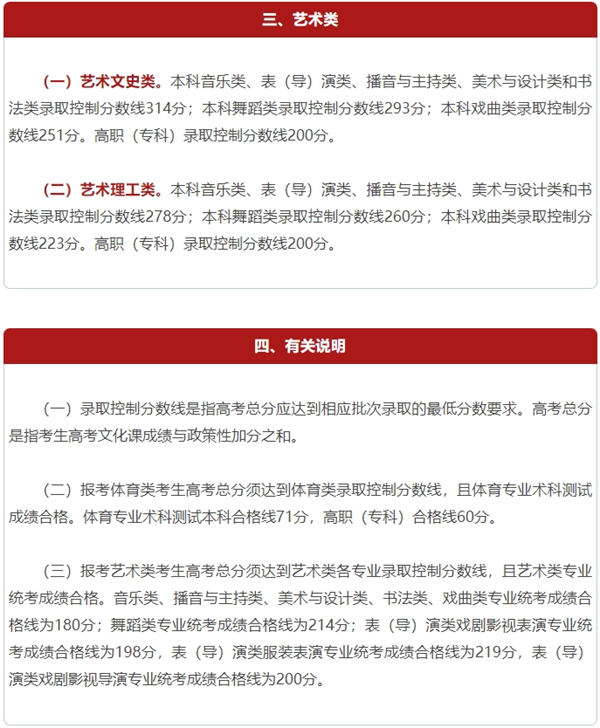 三、艺术类

（一）艺术文史类。本科音乐类、表（导）演类、播音与主持类、美术与设计类和书法类录取控制分数线314分；本科舞蹈类录取控制分数线293分；本科戏曲类录取控制分数线251分。高职（专科）录取控制分数线200分。

（二）艺术理工类。本科音乐类、表（导）演类、播音与主持类、美术与设计类和书法类录取控制分数线278分；本科舞蹈类录取控制分数线260分；本科戏曲类录取控制分数线223分。高职（专科）录取控制分数线200分。

四、有关说明

（一）录取控制分数线是指高考总分应达到相应批次录取的最低分数要求。高考总分是指考生高考文化课成绩与政策性加分之和。

（二）报考体育类考生高考总分须达到体育类录取控制分数线，且体育专业术科测试成绩合格。体育专业术科测试本科合格线71分，高职（专科）合格线60分。

（三）报考艺术类考生高考总分须达到艺术类各专业录取控制分数线，且艺术类专业统考成绩合格。音乐类、播音与主持类、美术与设计类、书法类、戏曲类专业统考成绩合格线为180分；舞蹈类专业统考成绩合格线为214分；表（导）演类戏剧影视表演专业统考成绩合格线为198分，表（导）演类服装表演专业统考成绩合格线为219分，表（导）演类戏剧影视导演专业统考成绩合格线为200分。